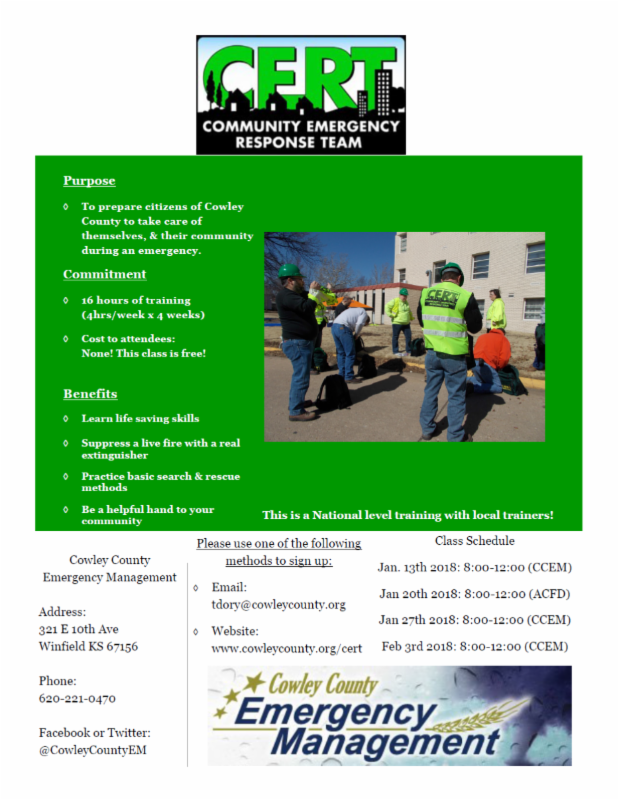 CERT
COMMUNITY EMERGENCY RESPONSE TEAM

Purpose

◊ To prepare citizens of Cowley County to take care of themselves, & their community during an emergency.

Commitment

◊ 16 hours of training (4hrs/week x 4 weeks)

◊ Cost to attendees: None! This class is free!

Benefits

◊ Learn life saving skills

◊ Suppress a live fire with a real extinguisher

◊ Practice basic search & rescue methods

◊ Be a helpful hand to your community

CERT

This is a National level training with local trainers!

Cowley County Emergency Management

Address:
321 E 10th Ave
Winfield KS 67156

Phone:
620-221-0470

Facebook or Twitter:
@CowleyCountyEM

Please use one of the following methods to sign up:

◊ Email: tdory@cowleycounty.org

◊ Website: www.cowleycounty.org/cert

Class Schedule

Jan. 13th 2018: 8:00-12:00 (CCEM)

Jan 20th 2018: 8:00-12:00 (ACFD)

Jan 27th 2018: 8:00-12:00 (CCEM)

Feb 3rd 2018: 8:00-12:00 (CCEM)

Cowley County Emergency Management